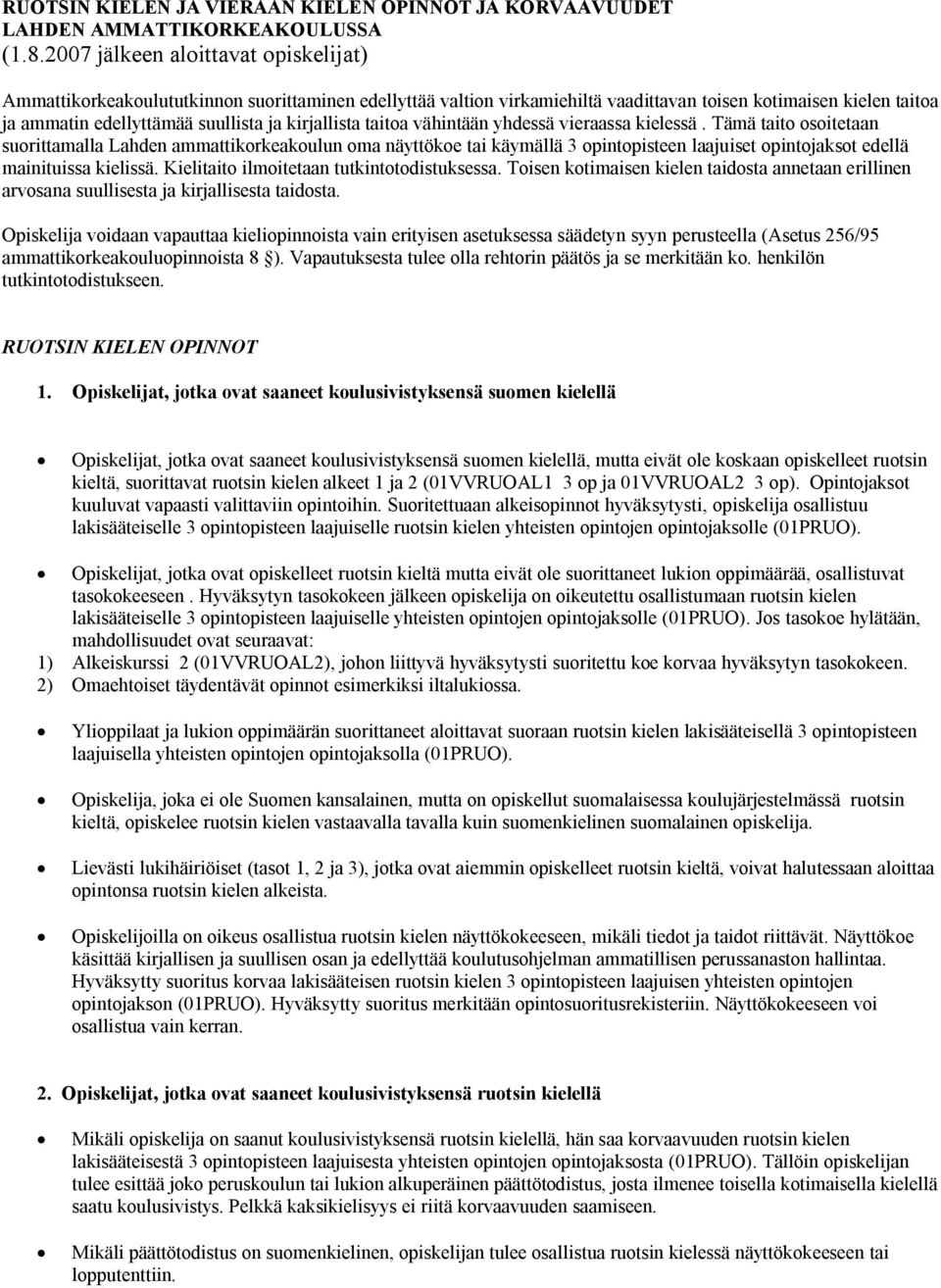 RUOTSIN KIELEN JA VIERAAN KIELEN OPINNOT JA KORVAAVUUDET LAHDEN AMMATTIKORKEAKOULUSSA (1.8.2007 jälkeen aloittavat opiskelijat)

Ammattikorkeakoulututkinnon suorittaminen edellyttää valtion virkamiehiltä vaadittavan toisen kotimaisen kielen taitoa ja ammatin edellyttämää suullista ja kirjallista taitoa vähintään yhdessä vieraassa kielessä . Tämä taito osoitetaan suorittamalla Lahden ammattikorkeakoulun oma näyttökoe tai käymällä 3 opintopisteen laajuiset opintojaksot edellä mainituissa kielissä. Kielitaito ilmoitetaan tutkintotodistuksessa. Toisen kotimaisen kielen taidosta annetaan erillinen arvosana suullisesta ja kirjallisesta taidosta.

Opiskelija voidaan vapauttaa kieliopinnoista vain erityisen asetuksessa säädetyn syyn perusteella (Asetus 256/95 ammattikorkeakouluopinnoista 8 §). Vapautuksesta tulee olla rehtorin päätös ja se merkitään ko. henkilön tutkintotodistukseen.

RUOTSIN KIELEN OPINNOT

1. Opiskelijat, jotka ovat saaneet koulusivistyksensä suomen kielellä

• Opiskelijat, jotka ovat saaneet koulusivistyksensä suomen kielellä, mutta eivät ole koskaan opiskelleet ruotsin kieltä, suorittavat ruotsin kielen alkeet 1 ja 2 (01VVRUOAL1 3 op ja 01VVRUOAL2 3 op). Opintojaksot kuuluvat vapaasti valittaviin opintoihin. Suoritettuaan alkeisopinnot hyväksytysti, opiskelija osallistuu lakisääteiselle 3 opintopisteen laajuiselle ruotsin kielen yhteisten opintojen opintojaksolle (01PRUO).

• Opiskelijat, jotka ovat opiskelleet ruotsin kieltä mutta eivät ole suorittaneet lukion oppimäärää, osallistuvat tasokokeeseen . Hyväksytyn tasokokeen jälkeen opiskelija on oikeutettu osallistumaan ruotsin kielen lakisääteiselle 3 opintopisteen laajuiselle yhteisten opintojen opintojaksolle (01PRUO). Jos tasokoe hylätään, mahdollisuudet ovat seuraavat:
1) Alkeiskurssi 2 (01VVRUOAL2), johon liittyvä hyväksytysti suoritettu koe korvaa hyväksytyn tasokokeen.
2) Omaehtoiset täydentävät opinnot esimerkiksi iltalukiossa.

• Ylioppilaat ja lukion oppimäärän suorittaneet aloittavat suoraan ruotsin kielen lakisääteisellä 3 opintopisteen laajuisella yhteisten opintojen opintojaksolla (01PRUO).

• Opiskelija, joka ei ole Suomen kansalainen, mutta on opiskellut suomalaisessa koulujärjestelmässä ruotsin kieltä, opiskelee ruotsin kielen vastaavalla tavalla kuin suomenkielinen suomalainen opiskelija.

• Lievästi lukihäiriöiset (tasot 1, 2 ja 3), jotka ovat aiemmin opiskelleet ruotsin kieltä, voivat halutessaan aloittaa opintonsa ruotsin kielen alkeista.

• Opiskelijoilla on oikeus osallistua ruotsin kielen näyttökokeeseen, mikäli tiedot ja taidot riittävät. Näyttökoe käsittää kirjallisen ja suullisen osan ja edellyttää koulutusohjelman ammatillisen perussanaston hallintaa. Hyväksytty suoritus korvaa lakisääteisen ruotsin kielen 3 opintopisteen laajuisen yhteisten opintojen opintojakson (01PRUO). Hyväksytty suoritus merkitään opintosuoritusrekisteriin. Näyttökokeeseen voi osallistua vain kerran.

2. Opiskelijat, jotka ovat saaneet koulusivistyksensä ruotsin kielellä

• Mikäli opiskelija on saanut koulusivistyksensä ruotsin kielellä, hän saa korvaavuuden ruotsin kielen lakisääteisestä 3 opintopisteen laajuisesta yhteisten opintojen opintojaksosta (01PRUO). Tällöin opiskelijan tulee esittää joko peruskoulun tai lukion alkuperäinen päättötodistus, josta ilmenee toisella kotimaisella kielellä saatu koulusivistys. Pelkkä kaksikielisyys ei riitä korvaavuuden saamiseen.

• Mikäli päättötodistus on suomenkielinen, opiskelijan tulee osallistua ruotsin kielessä näyttökokeeseen tai lopputenttiin.